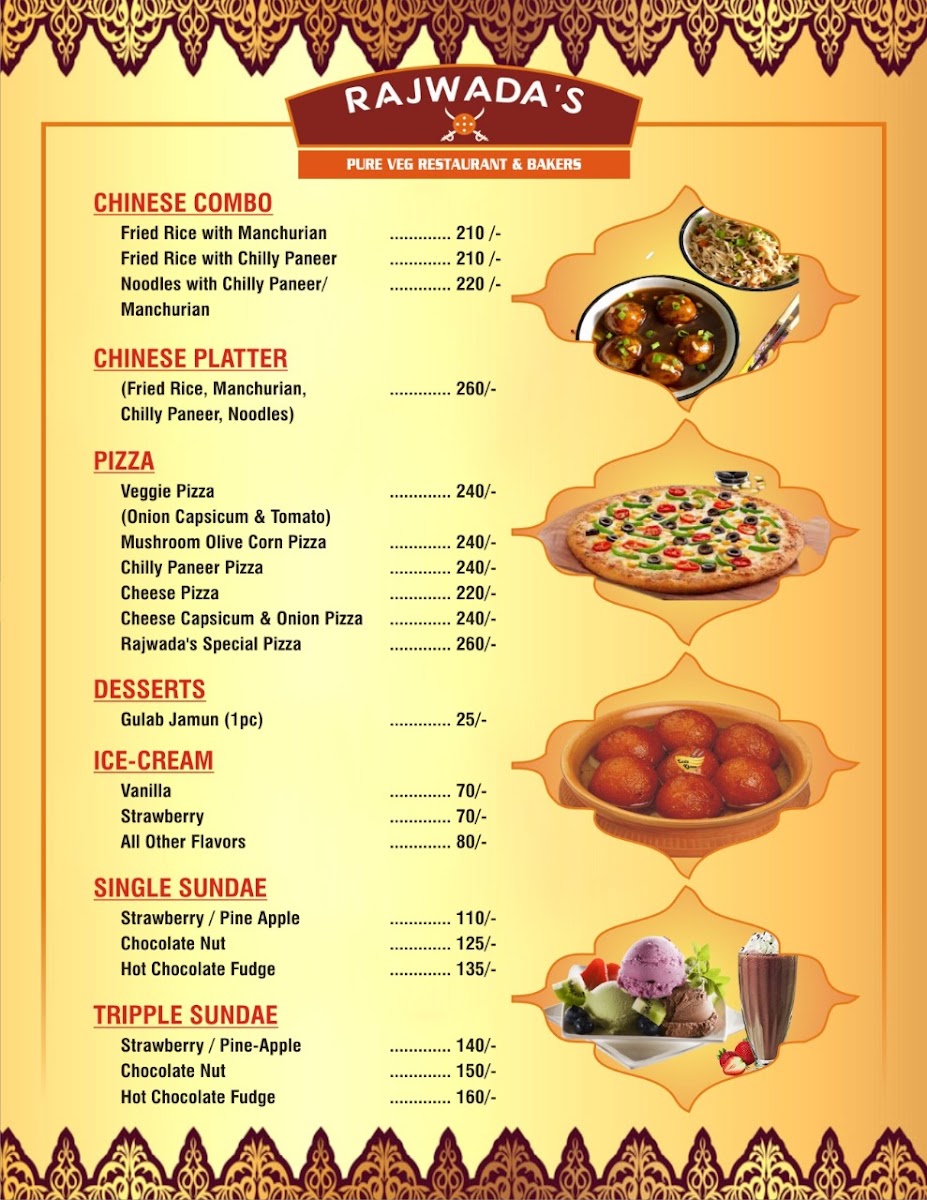 RAJWADA'S

PURE VEG RESTAURANT & BAKERS

CHINESE COMBO
Fried Rice with Manchurian ............. 210 /-
Fried Rice with Chilly Paneer ............. 210 /-
Noodles with Chilly Paneer/ Manchurian ............. 220 /-

CHINESE PLATTER
(Fried Rice, Manchurian, Chilly Paneer, Noodles) ............. 260/-

PIZZA
Veggie Pizza (Onion Capsicum & Tomato) ............. 240/-
Mushroom Olive Corn Pizza ............. 240/-
Chilly Paneer Pizza ............. 240/-
Cheese Pizza ............. 220/-
Cheese Capsicum & Onion Pizza ............. 240/-
Rajwada's Special Pizza ............. 260/-

DESSERTS
Gulab Jamun (1pc) ............. 25/-

ICE-CREAM
Vanilla ............. 70/-
Strawberry ............. 70/-
All Other Flavors ............. 80/-

SINGLE SUNDAE
Strawberry / Pine Apple ............. 110/-
Chocolate Nut ............. 125/-
Hot Chocolate Fudge ............. 135/-

TRIPPLE SUNDAE
Strawberry / Pine-Apple ............. 140/-
Chocolate Nut ............. 150/-
Hot Chocolate Fudge ............. 160/-